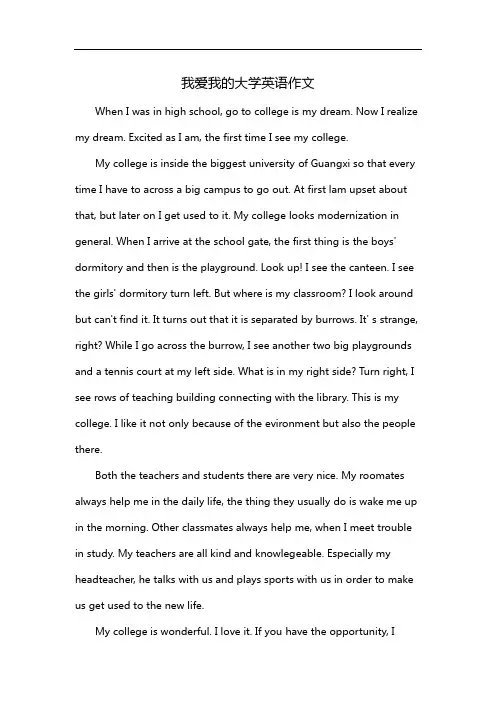 我爱我的大学英语作文

When I was in high school, go to college is my dream. Now I realize my dream. Excited as I am, the first time I see my college.

My college is inside the biggest university of Guangxi so that every time I have to across a big campus to go out. At first Iam upset about that, but later on I get used to it. My college looks modernization in general. When I arrive at the school gate, the first thing is the boys' dormitory and then is the playground. Look up! I see the canteen. I see the girls' dormitory turn left. But where is my classroom? I look around but can't find it. It turns out that it is separated by burrows. It' s strange, right? While I go across the burrow, I see another two big playgrounds and a tennis court at my left side. What is in my right side? Turn right, I see rows of teaching building connecting with the library. This is my college. I like it not only because of the evironment but also the people there.

Both the teachers and students there are very nice. My roomates always help me in the daily life, the thing they usually do is wake me up in the morning. Other classmates always help me, when I meet trouble in study. My teachers are all kind and knowlegeable. Especially my headteacher, he talks with us and plays sports with us in order to make us get used to the new life.

My college is wonderful. I love it. If you have the opportunity, I